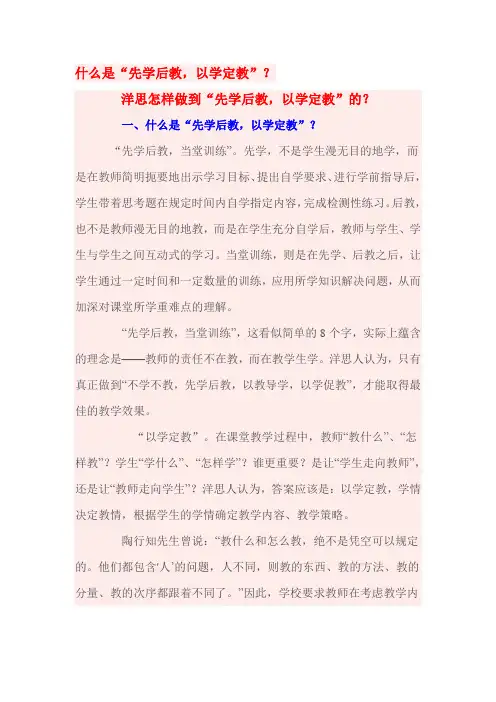 什么是“先学后教，以学定教”？

洋思怎样做到“先学后教，以学定教”的？

一、什么是“先学后教，以学定教”？

“先学后教，当堂训练”。先学，不是学生漫无目的地学，而是在教师简明扼要地出示学习目标、提出自学要求、进行学前指导后，学生带着思考题在规定时间内自学指定内容，完成检测性练习。后教，也不是教师漫无目的地教，而是在学生充分自学后，教师与学生、学生与学生之间互动式的学习。当堂训练，则是在先学、后教之后，让学生通过一定时间和一定数量的训练，应用所学知识解决问题，从而加深对课堂所学重难点的理解。

“先学后教，当堂训练”，这看似简单的8个字，实际上蕴含的理念是——教师的责任不在教，而在教学生学。洋思人认为，只有真正做到“不学不教，先学后教，以教导学，以学促教”，才能取得最佳的教学效果。

“以学定教”。在课堂教学过程中，教师“教什么”、“怎样教”？学生“学什么”、“怎样学”？谁更重要？是让“学生走向教师”，还是让“教师走向学生”？洋思人认为，答案应该是：以学定教，学情决定教情，根据学生的学情确定教学内容、教学策略。

陶行知先生曾说：“教什么和怎么教，绝不是凭空可以规定的。他们都包含‘人’的问题，人不同，则教的东西、教的方法、教的分量、教的次序都跟着不同了。”因此，学校要求教师在考虑教学内